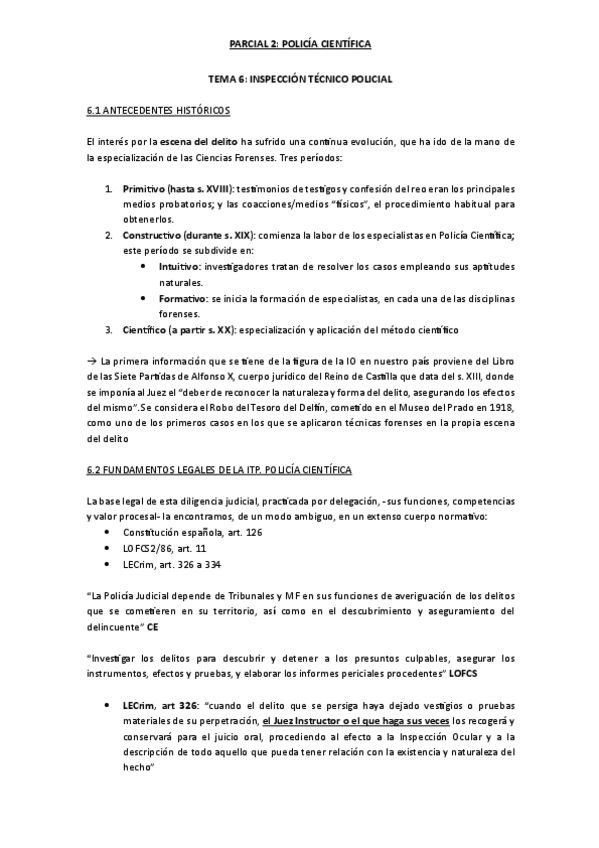 PARCIAL 2: POLICÍA CIENTÍFICA

TEMA 6: INSPECCIÓN TÉCNICO POLICIAL

6.1 ANTECEDENTES HISTÓRICOS

El interés por la escena del delito ha sufrido una continua evolución, que ha ido de la mano de la especialización de las Ciencias Forenses. Tres períodos:

1. Primitivo (hasta s. XVIII): testimonios de testigos y confesión del reo eran los principales medios probatorios; y las coacciones/medios "físicos", el procedimiento habitual para obtenerlos.
2. Constructivo (durante s. XIX): comienza la labor de los especialistas en Policía Científica; este período se subdivide en:
• Intuitivo: investigadores tratan de resolver los casos empleando sus aptitudes naturales.
• Formativo: se inicia la formación de especialistas, en cada una de las disciplinas forenses.
3. Científico (a partir s. XX): especialización y aplicación del método científico

→ La primera información que se tiene de la figura de la IO en nuestro país proviene del Libro de las Siete Partidas de Alfonso X, cuerpo jurídico del Reino de Castilla que data del s. XIII, donde se imponía al Juez el "deber de reconocer la naturaleza y forma del delito, asegurando los efectos del mismo".Se considera el Robo del Tesoro del Delfín, cometido en el Museo del Prado en 1918, como uno de los primeros casos en los que se aplicaron técnicas forenses en la propia escena del delito

6.2 FUNDAMENTOS LEGALES DE LA ITP. POLICÍA CIENTÍFICA

La base legal de esta diligencia judicial, practicada por delegación, -sus funciones, competencias y valor procesal- la encontramos, de un modo ambiguo, en un extenso cuerpo normativo:
• Constitución española, art. 126
• LOFCS2/86, art. 11
• LECrim, art. 326 a 334

"La Policía Judicial depende de Tribunales y MF en sus funciones de averiguación de los delitos que se cometieren en su territorio, así como en el descubrimiento y aseguramiento del delincuente" CE

"Investigar los delitos para descubrir y detener a los presuntos culpables, asegurar los instrumentos, efectos y pruebas, y elaborar los informes periciales procedentes" LOFCS

• LECrim, art 326: "cuando el delito que se persiga haya dejado vestigios o pruebas materiales de su perpetración, el Juez Instructor o el que haga sus veces los recogerá y conservará para el juicio oral, procediendo al efecto a la Inspección Ocular y a la descripción de todo aquello que pueda tener relación con la existencia y naturaleza del hecho"